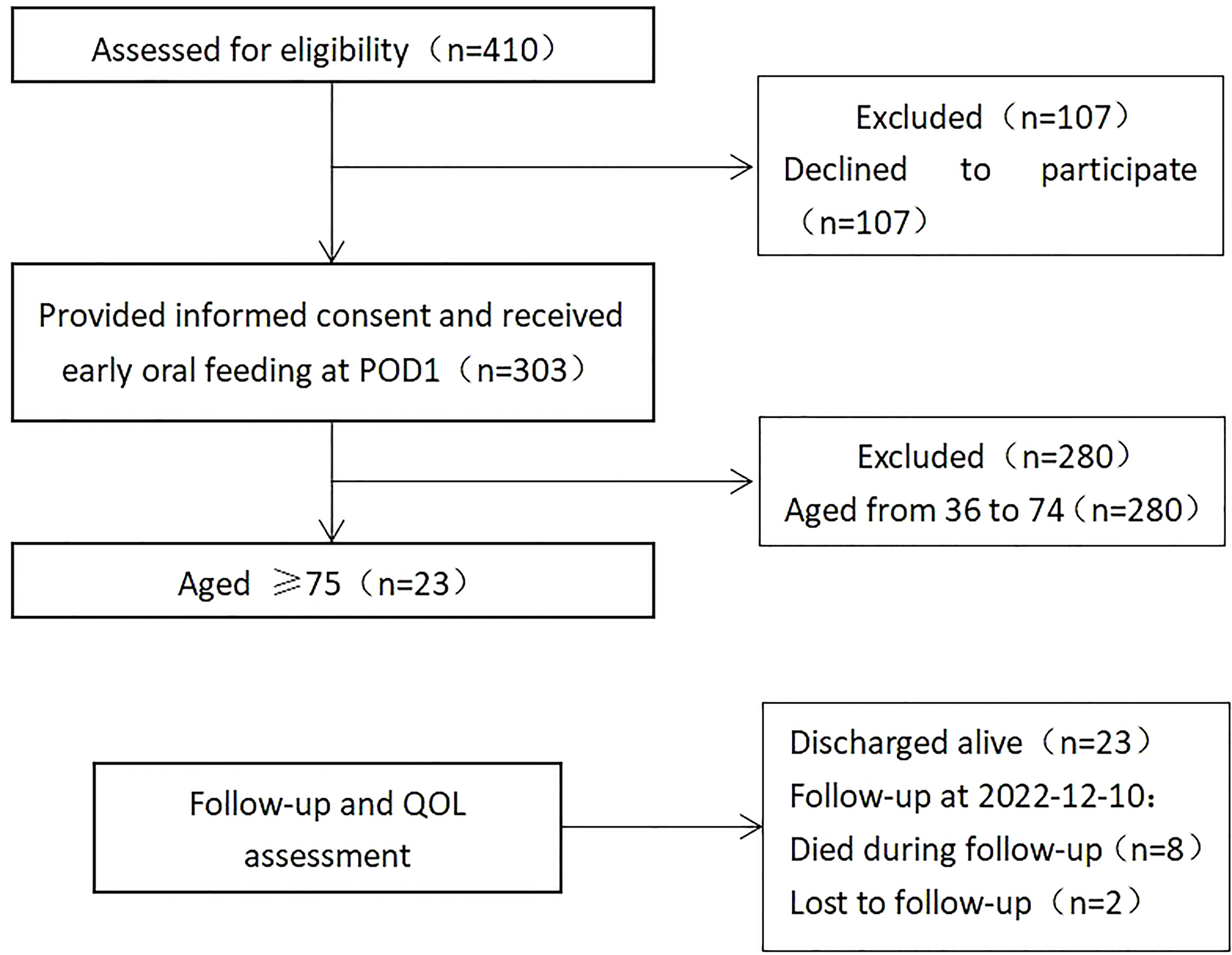 Assessed for eligibility（n=410）

Excluded（n=107）
Declined to participate（n=107）

Provided informed consent and received early oral feeding at POD1（n=303）

Excluded（n=280）
Aged from 36 to 74（n=280）

Aged ≥75（n=23）

Follow-up and QOL assessment

Discharged alive（n=23）
Follow-up at 2022-12-10:
Died during follow-up（n=8）
Lost to follow-up（n=2）